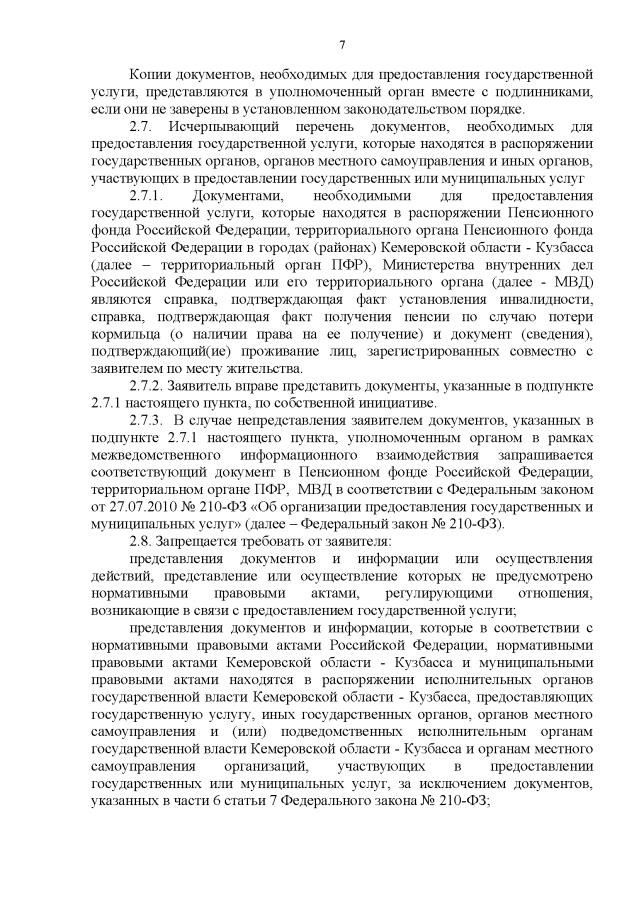 7

Копии документов, необходимых для предоставления государственной услуги, представляются в уполномоченный орган вместе с подлинниками, если они не заверены в установленном законодательством порядке.

2.7. Исчерпывающий перечень документов, необходимых для предоставления государственной услуги, которые находятся в распоряжении государственных органов, органов местного самоуправления и иных органов, участвующих в предоставлении государственных или муниципальных услуг

2.7.1. Документами, необходимыми для предоставления государственной услуги, которые находятся в распоряжении Пенсионного фонда Российской Федерации, территориального органа Пенсионного фонда Российской Федерации в городах (районах) Кемеровской области - Кузбасса (далее – территориальный орган ПФР), Министерства внутренних дел Российской Федерации или его территориального органа (далее - МВД) являются справка, подтверждающая факт установления инвалидности, справка, подтверждающая факт получения пенсии по случаю потери кормильца (о наличии права на ее получение) и документ (сведения), подтверждающий(ие) проживание лиц, зарегистрированных совместно с заявителем по месту жительства.

2.7.2. Заявитель вправе представить документы, указанные в подпункте 2.7.1 настоящего пункта, по собственной инициативе.

2.7.3. В случае непредставления заявителем документов, указанных в подпункте 2.7.1 настоящего пункта, уполномоченным органом в рамках межведомственного информационного взаимодействия запрашивается соответствующий документ в Пенсионном фонде Российской Федерации, территориальном органе ПФР, МВД в соответствии с Федеральным законом от 27.07.2010 № 210-ФЗ «Об организации предоставления государственных и муниципальных услуг» (далее – Федеральный закон № 210-ФЗ).

2.8. Запрещается требовать от заявителя:

представления документов и информации или осуществления действий, представление или осуществление которых не предусмотрено нормативными правовыми актами, регулирующими отношения, возникающие в связи с предоставлением государственной услуги;

представления документов и информации, которые в соответствии с нормативными правовыми актами Российской Федерации, нормативными правовыми актами Кемеровской области - Кузбасса и муниципальными правовыми актами находятся в распоряжении исполнительных органов государственной власти Кемеровской области - Кузбасса, предоставляющих государственную услугу, иных государственных органов, органов местного самоуправления и (или) подведомственных исполнительным органам государственной власти Кемеровской области - Кузбасса и органам местного самоуправления организаций, участвующих в предоставлении государственных или муниципальных услуг, за исключением документов, указанных в части 6 статьи 7 Федерального закона № 210-ФЗ;